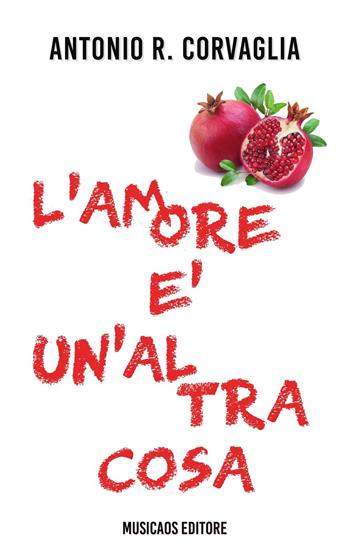 ANTONIO R. CORVAGLIA

L'AMORE E' UN'ALTRA COSA

MUSICAOS EDITORE